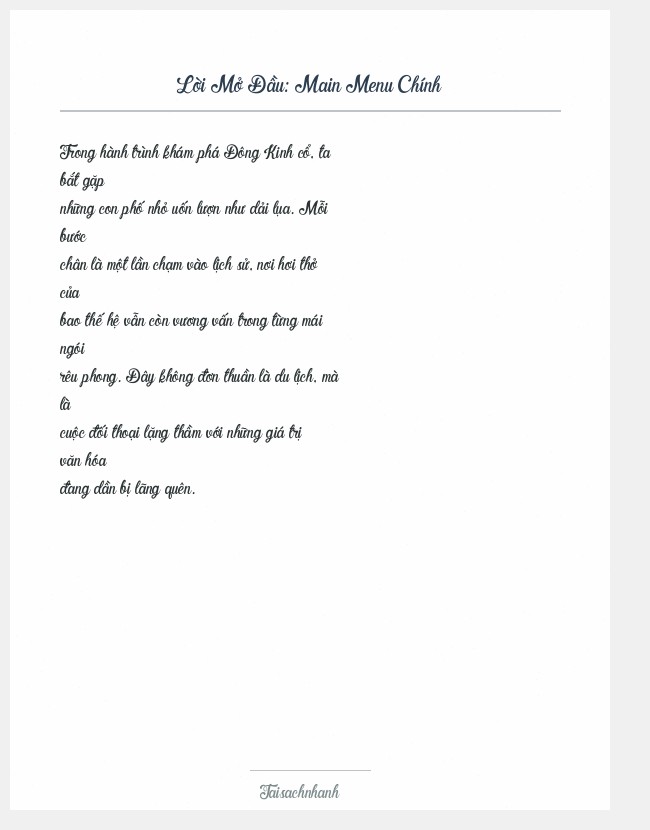 Lời Mở Đầu: Main Menu Chính

Trong hành trình khám phá Đông Kinh cổ, ta bắt gặp những con phố nhỏ uốn lượn như dải lụa. Mỗi bước chân là một lần chạm vào lịch sử, nơi hơi thở của bao thế hệ vẫn còn vương vấn trong từng mái ngói rêu phong. Đây không đơn thuần là du lịch, mà là cuộc đối thoại lặng thầm với những giá trị văn hóa đang dần bị lãng quên.

Taisachnhanh